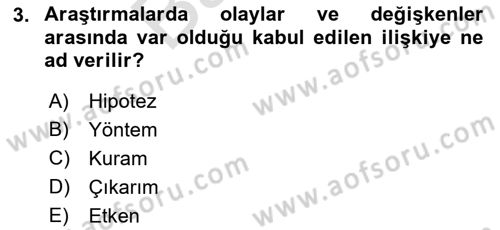 3. Araştırmalarda olaylar ve değişkenler arasında var olduğu kabul edilen ilişkiye ne ad verilir?

A) Hipotez
B) Yöntem
C) Kuram
D) Çıkarım
E) Etken

www.aofsoru.com
www.aofsoru.com
www.aofsoru.com
www.aofsoru.com
www.aofsoru.com